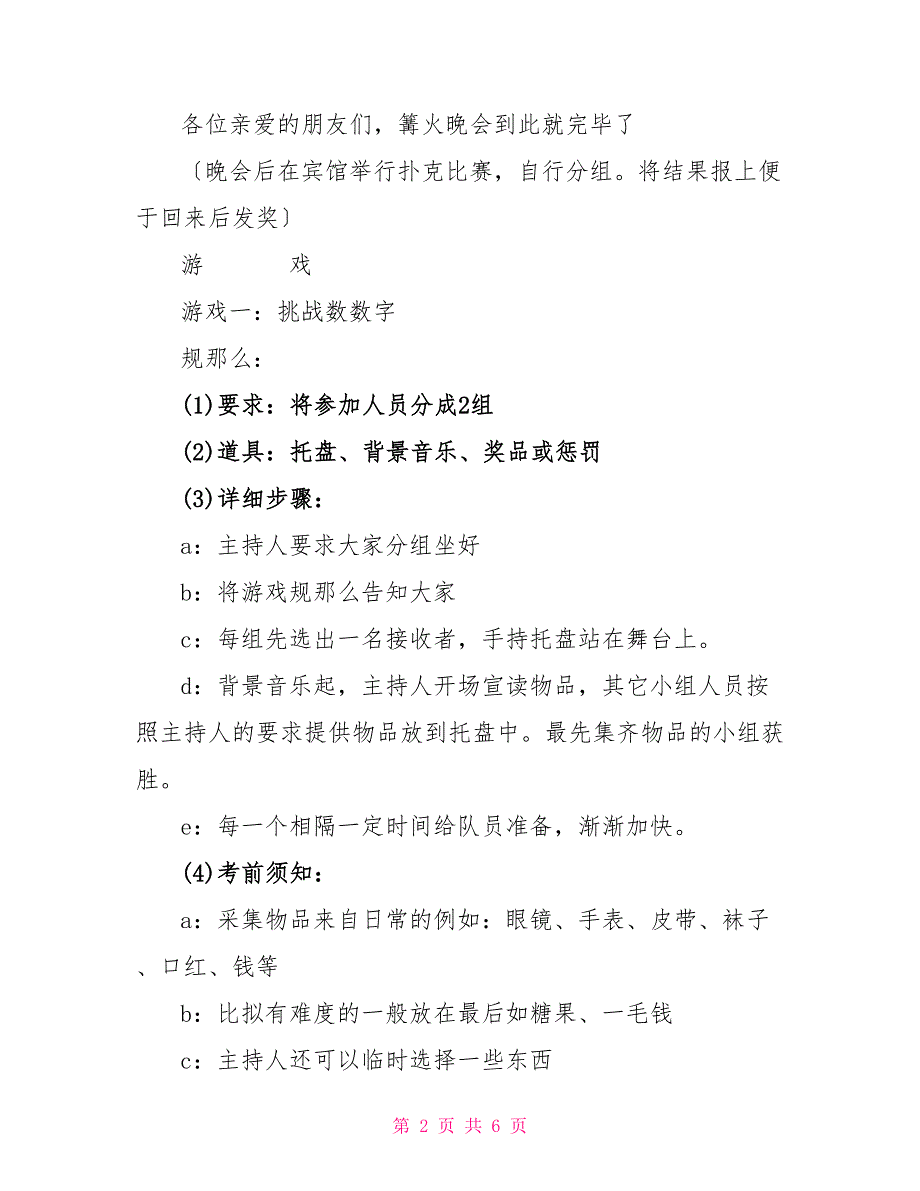 各位亲爱的朋友们，篝火晚会到此就完毕了

〔晚会后在宾馆举行扑克比赛，自行分组。将结果报上便于回来后发奖〕

游　　戏

游戏一：挑战数数字

规那么：

(1)要求：将参加人员分成2组

(2)道具：托盘、背景音乐、奖品或惩罚

(3)详细步骤：

a：主持人要求大家分组坐好

b：将游戏规那么告知大家

c：每组先选出一名接收者，手持托盘站在舞台上。

d：背景音乐起，主持人开场宣读物品，其它小组人员按照主持人的要求提供物品放到托盘中。最先集齐物品的小组获胜。

e：每一个相隔一定时间给队员准备，渐渐加快。

(4)考前须知：

a：采集物品来自日常的例如：眼镜、手表、皮带、袜子、口红、钱等

b：比拟有难度的一般放在最后如糖果、一毛钱

c：主持人还可以临时选择一些东西

第 2 页 共 6 页